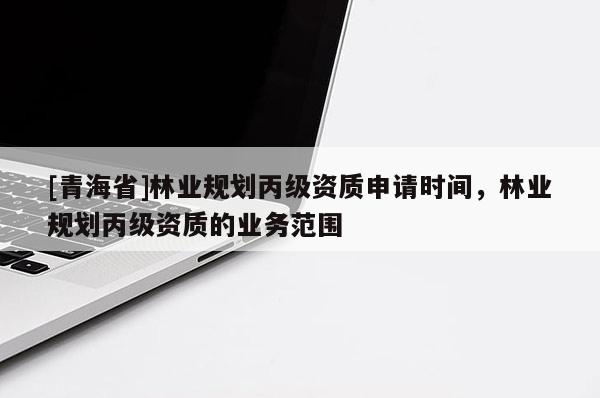 [青海省]林业规划丙级资质申请时间，林业规划丙级资质的业务范围